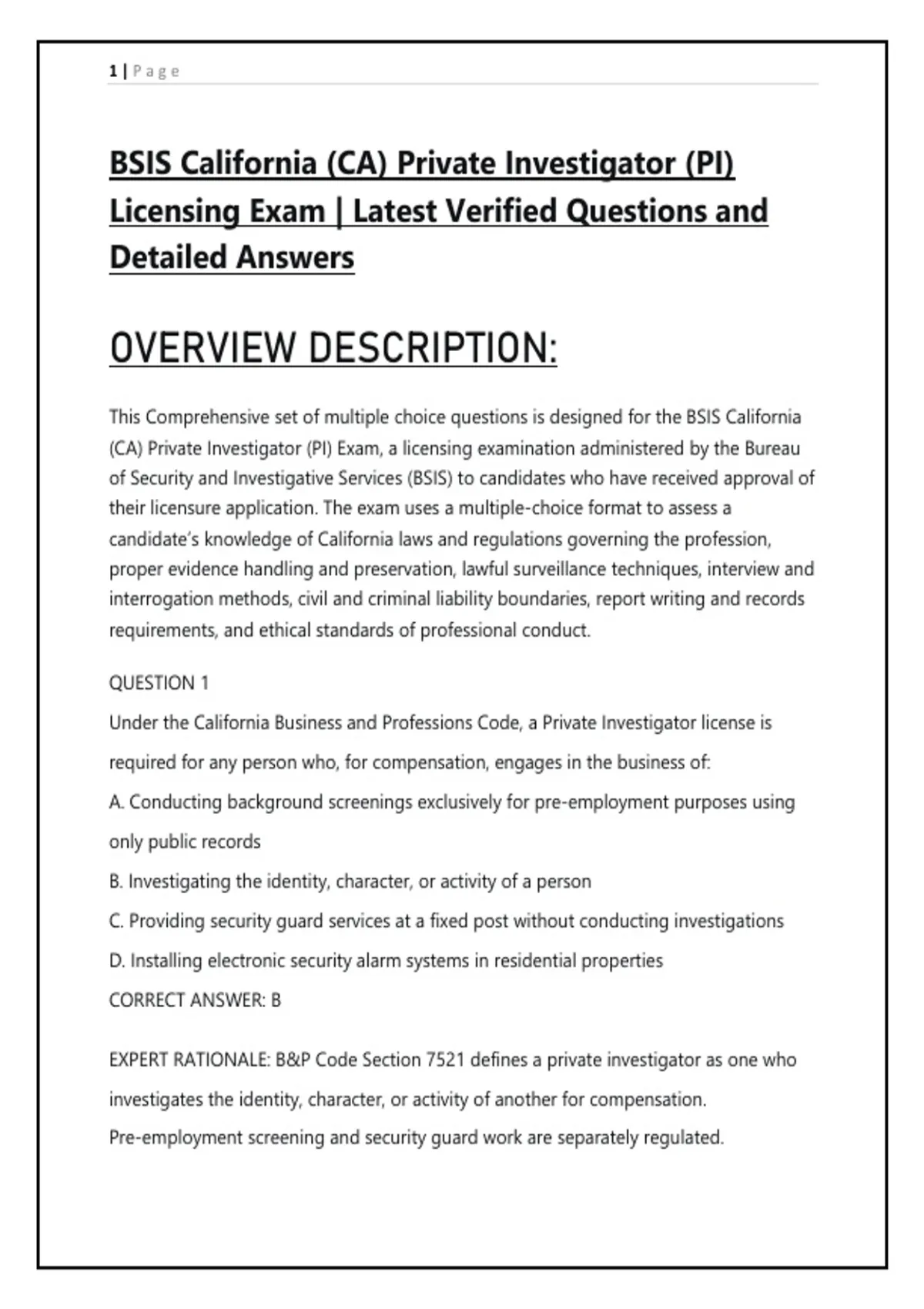 1 | Page

BSIS California (CA) Private Investigator (PI) Licensing Exam | Latest Verified Questions and Detailed Answers

OVERVIEW DESCRIPTION:

This Comprehensive set of multiple choice questions is designed for the BSIS California (CA) Private Investigator (PI) Exam, a licensing examination administered by the Bureau of Security and Investigative Services (BSIS) to candidates who have received approval of their licensure application. The exam uses a multiple-choice format to assess a candidate's knowledge of California laws and regulations governing the profession, proper evidence handling and preservation, lawful surveillance techniques, interview and interrogation methods, civil and criminal liability boundaries, report writing and records requirements, and ethical standards of professional conduct.

QUESTION 1

Under the California Business and Professions Code, a Private Investigator license is required for any person who, for compensation, engages in the business of:

A. Conducting background screenings exclusively for pre-employment purposes using only public records

B. Investigating the identity, character, or activity of a person

C. Providing security guard services at a fixed post without conducting investigations

D. Installing electronic security alarm systems in residential properties

CORRECT ANSWER: B

EXPERT RATIONALE: B&P Code Section 7521 defines a private investigator as one who investigates the identity, character, or activity of another for compensation. Pre-employment screening and security guard work are separately regulated.